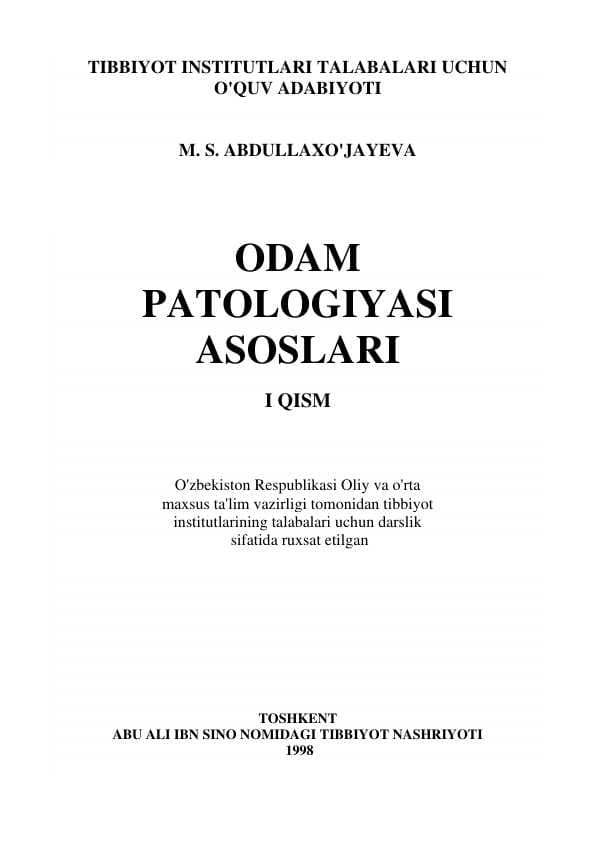 TIBBIYOT INSTITUTLARI TALABALARI UCHUN O'QUV ADABIYOTI

M. S. ABDULLAXO'JAYEVA

ODAM PATOLOGIYASI ASOSLARI

I QISM

O'zbekiston Respublikasi Oliy va o'rta maxsus ta'lim vazirligi tomonidan tibbiyot institutlarining talabalari uchun darslik sifatida ruxsat etilgan

TOSHKENT
ABU ALI IBN SINO NOMIDAGI TIBBIYOT NASHRIYOTI
1998